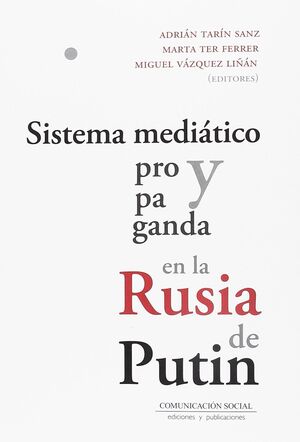 ADRIÁN TARÍN SANZ
MARTA TER FERRER
MIGUEL VÁZQUEZ LIÑÁN
(EDITORES)

Sistema mediático
y
pro
pa
ganda
en la
Rusia
de
Putin

COMUNICACIÓN SOCIAL
ediciones y publicaciones